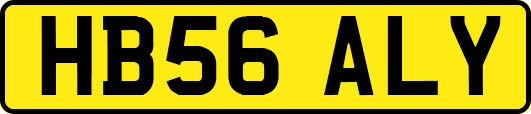 HB56 ALY